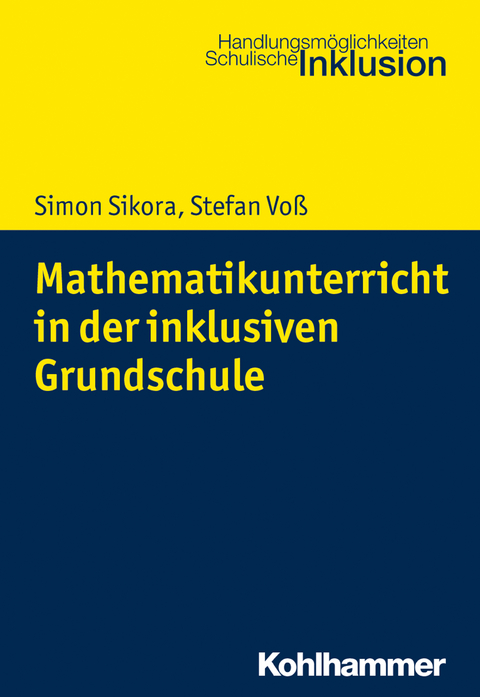 Handlungsmöglichkeiten
Schulische Inklusion

Simon Sikora, Stefan Voß

Mathematikunterricht in der inklusiven Grundschule

Kohlhammer